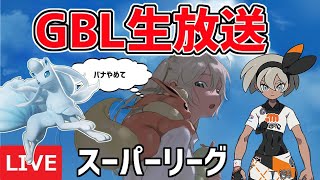 GBL生放送

バナやめて

LIVE

スーパーリーグ